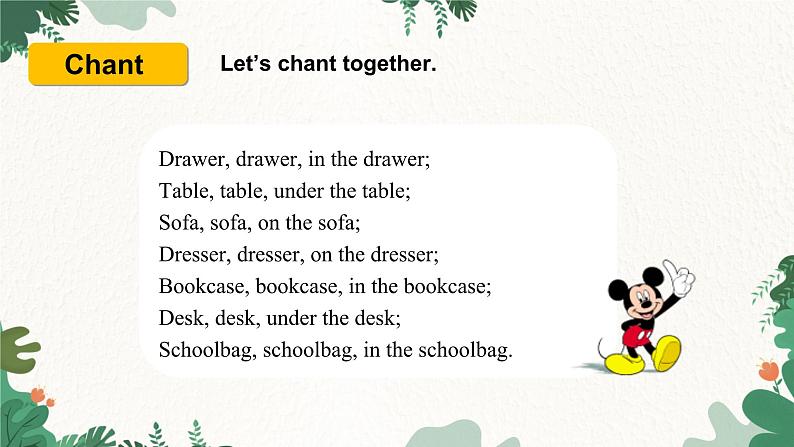 Chant

Let's chant together.

Drawer, drawer, in the drawer;
Table, table, under the table;
Sofa, sofa, on the sofa;
Dresser, dresser, on the dresser;
Bookcase, bookcase, in the bookcase;
Desk, desk, under the desk;
Schoolbag, schoolbag, in the schoolbag.